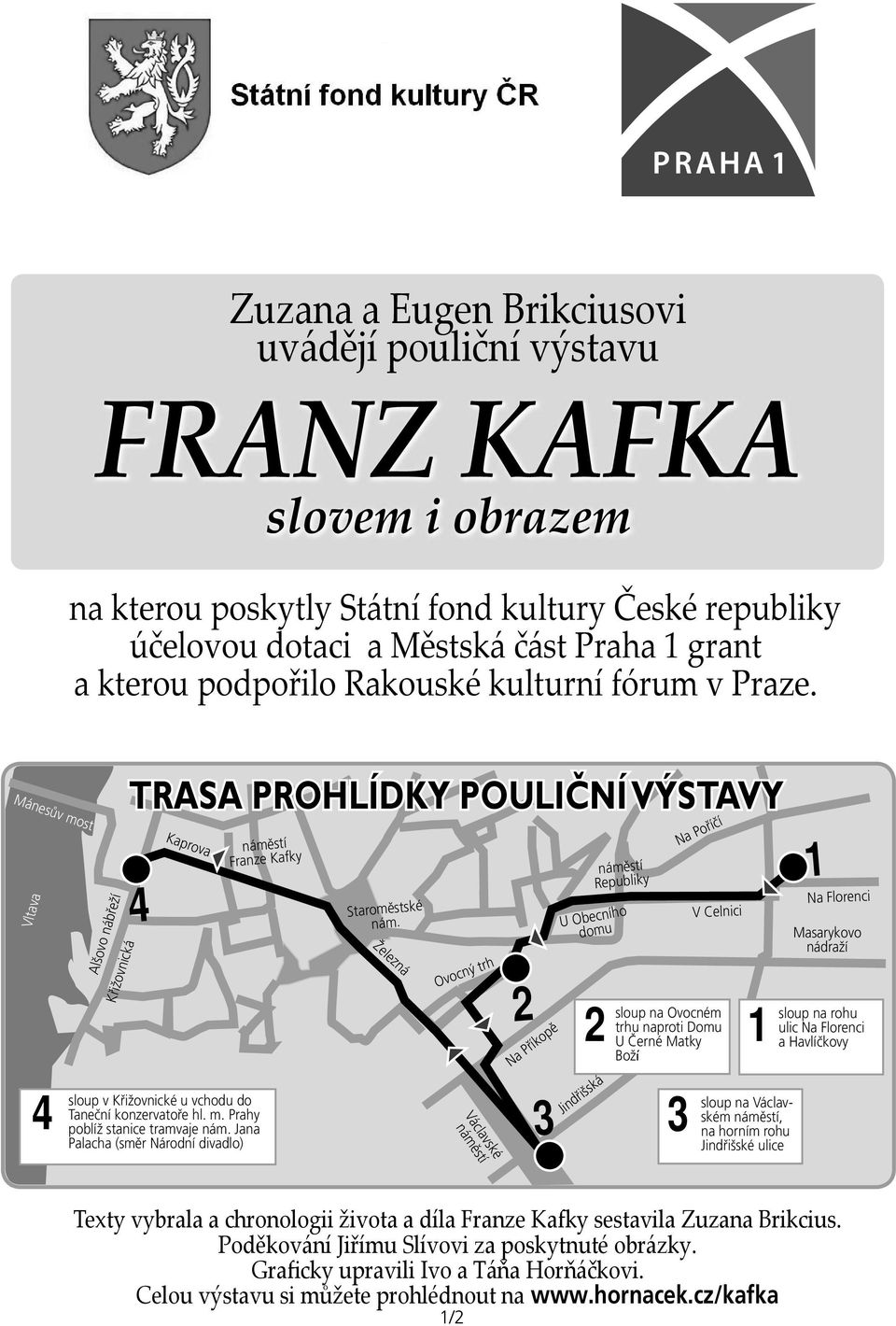 Státní fond kultury ČR

PRAHA 1

Zuzana a Eugen Brikciusovi uvádějí pouliční výstavu

FRANZ KAFKA

slovem i obrazem

na kterou poskytly Státní fond kultury České republiky účelovou dotaci a Městská část Praha 1 grant a kterou podpořilo Rakouské kulturní fórum v Praze.

TRASA PROHLÍDKY POULIČNÍ VÝSTAVY

Mánesův most

Vltava

Alšovo nábřeží

Křižovnická

4

Kaprova

náměstí Franze Kafky

Staroměstské nám.

Železná

Ovocný trh

2

Na Příkopě

náměstí Republiky

U Obecního domu

Na Poříčí

V Celnici

1

Na Florenci

Masarykovo nádraží

2 sloup na Ovocném trhu naproti Domu U Černé Matky Boží

1 sloup na rohu ulic Na Florenci a Havlíčkovy

4 sloup v Křižovnické u vchodu do Taneční konzervatoře hl. m. Prahy poblíž stanice tramvaje nám. Jana Palacha (směr Národní divadlo)

Václavské náměstí

3

Jindřišská

3 sloup na Václavském náměstí, na horním rohu Jindřišské ulice

Texty vybrala a chronologii života a díla Franze Kafky sestavila Zuzana Brikcius. Poděkování Jiřímu Slívovi za poskytnuté obrázky. Graficky upravili Ivo a Táňa Horňáčkovi. Celou výstavu si můžete prohlédnout na www.hornacek.cz/kafka

1/2